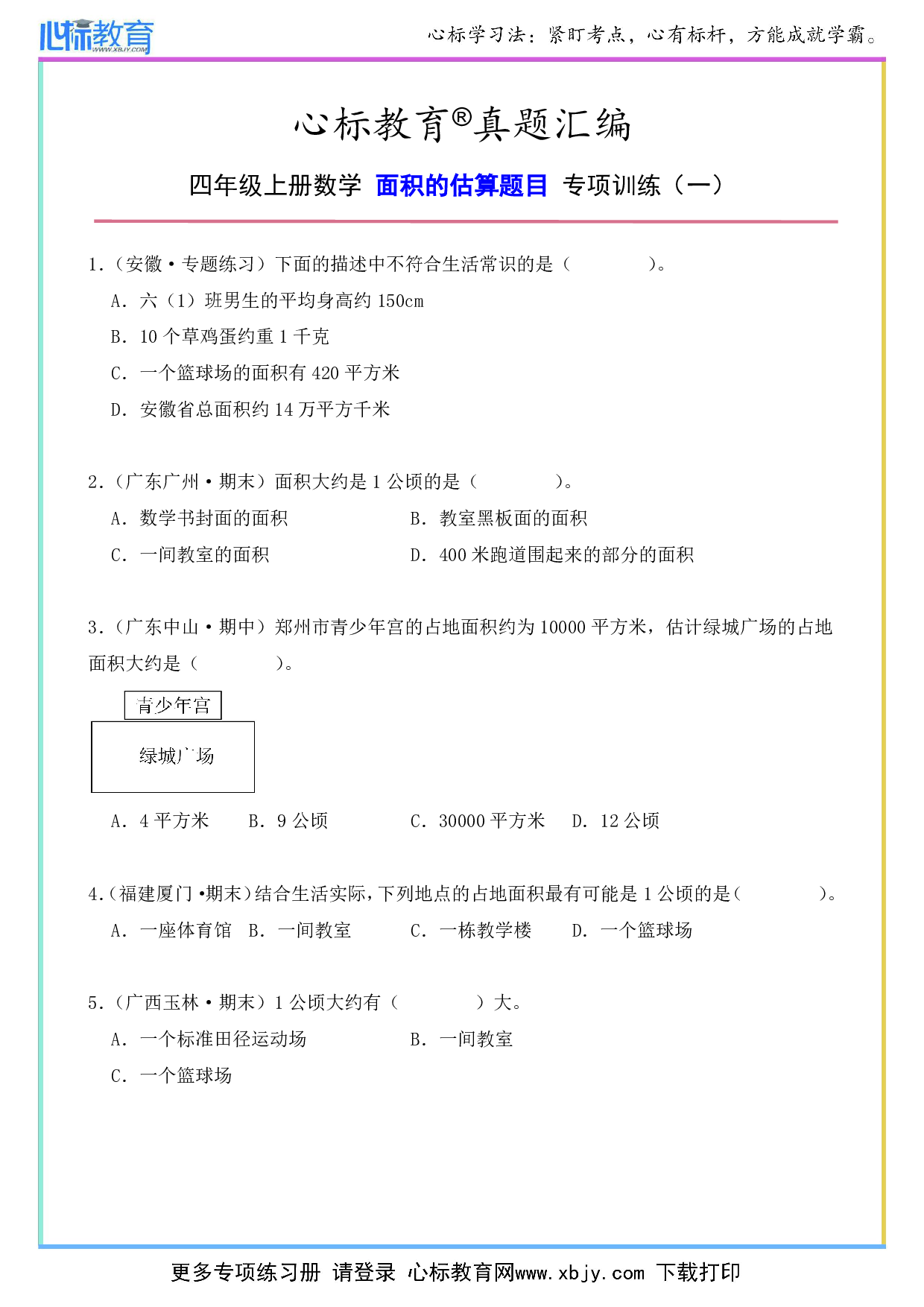 心标教育
WWW.XBJY.COM

心标学习法：紧盯考点，心有标杆，方能成就学霸。

心标教育®真题汇编

四年级上册数学 面积的估算题目 专项训练（一）

1.（安徽·专题练习）下面的描述中不符合生活常识的是（　　　　）。

A. 六（1）班男生的平均身高约 150cm

B. 10 个草鸡蛋约重 1 千克

C. 一个篮球场的面积有 420 平方米

D. 安徽省总面积约 14 万平方千米

2.（广东广州·期末）面积大约是 1 公顷的是（　　　　）。

A. 数学书封面的面积　　　B. 教室黑板面的面积

C. 一间教室的面积　　　D. 400 米跑道围起来的部分的面积

3.（广东中山·期中）郑州市青少年宫的占地面积约为 10000 平方米，估计绿城广场的占地面积大约是（　　　　）。

青少年宫

绿城广场

A. 4 平方米　B. 9 公顷　C. 30000 平方米　D. 12 公顷

4.（福建厦门·期末）结合生活实际，下列地点的占地面积最有可能是 1 公顷的是（　　　　）。

A. 一座体育馆　B. 一间教室　C. 一栋教学楼　D. 一个篮球场

5.（广西玉林·期末）1 公顷大约有（　　　　）大。

A. 一个标准田径运动场　　　B. 一间教室

C. 一个篮球场

更多专项练习册 请登录 心标教育网www.xbjy.com 下载打印